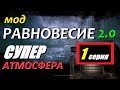 мод
РАВНОВЕСИЕ 2.0
СУПЕР
АТМОСФЕРА
1 серия